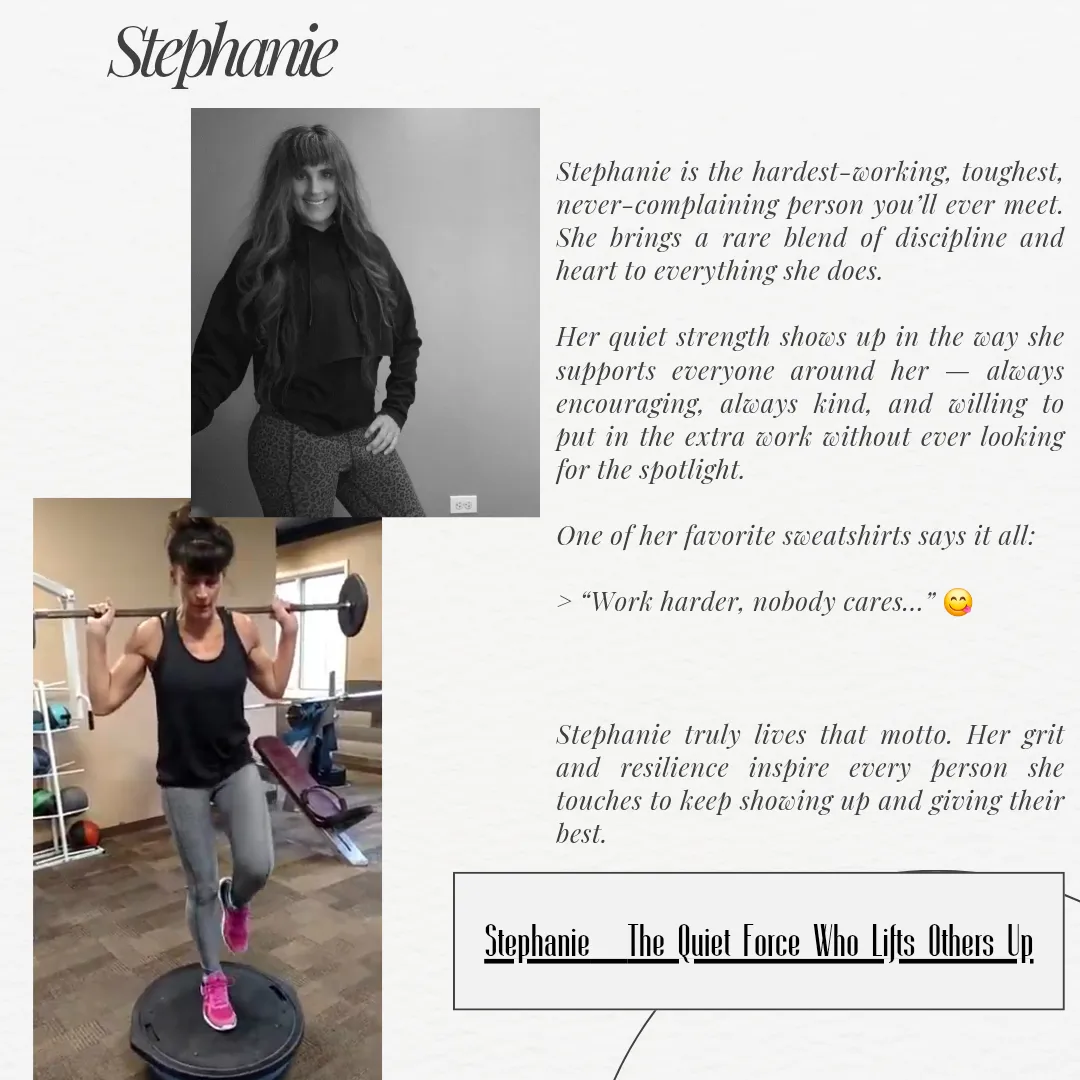 Stephanie

Stephanie is the hardest-working, toughest, never-complaining person you'll ever meet. She brings a rare blend of discipline and heart to everything she does.

Her quiet strength shows up in the way she supports everyone around her — always encouraging, always kind, and willing to put in the extra work without ever looking for the spotlight.

One of her favorite sweatshirts says it all:

> "Work harder, nobody cares..." 😋

Stephanie truly lives that motto. Her grit and resilience inspire every person she touches to keep showing up and giving their best.

Stephanie The Quiet Force Who Lifts Others Up